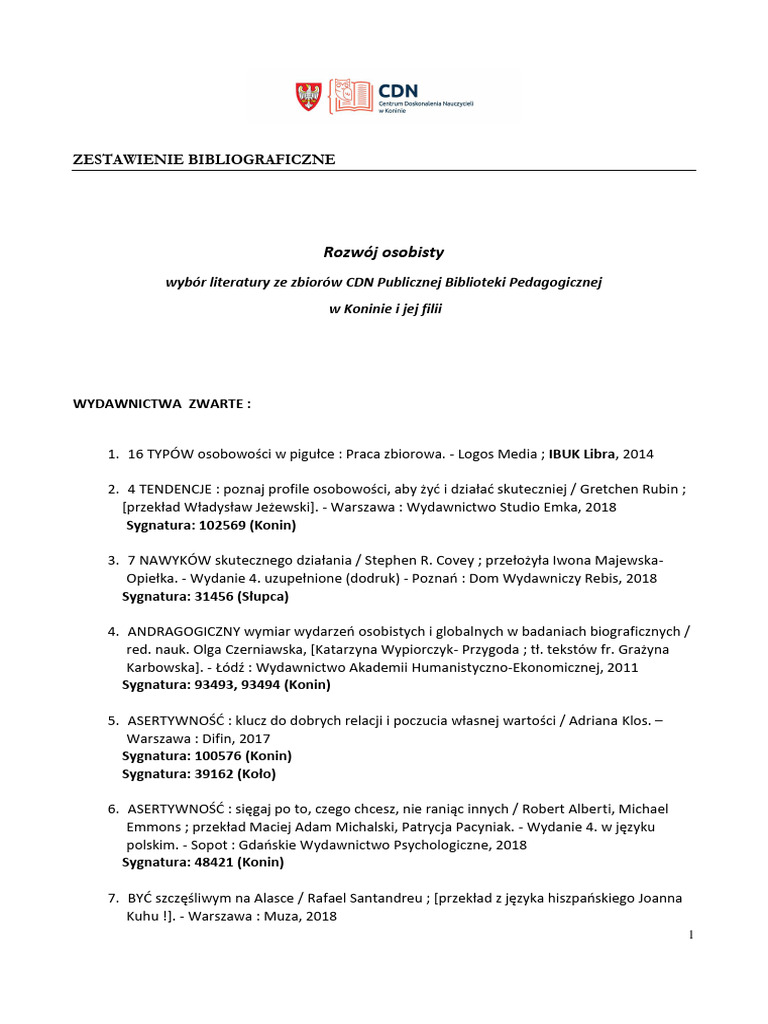 CDN
Centrum Doskonalenia Nauczycieli w Koninie

ZESTAWIENIE BIBLIOGRAFICZNE

Rozwój osobisty

wybór literatury ze zbiorów CDN Publicznej Biblioteki Pedagogicznej

w Koninie i jej filii

WYDAWNICTWA ZWARTE :

1. 16 TYPÓW osobowości w pigułce : Praca zbiorowa. - Logos Media ; IBUK Libra, 2014

2. 4 TENDENCJE : poznaj profile osobowości, aby żyć i działać skuteczniej / Gretchen Rubin ; [przekład Władysław Jeżewski]. - Warszawa : Wydawnictwo Studio Emka, 2018
Sygnatura: 102569 (Konin)

3. 7 NAWYKÓW skutecznego działania / Stephen R. Covey ; przełożyła Iwona Majewska-Opiełka. - Wydanie 4. uzupełnione (dodruk) - Poznań : Dom Wydawniczy Rebis, 2018
Sygnatura: 31456 (Słupca)

4. ANDRAGOGICZNY wymiar wydarzeń osobistych i globalnych w badaniach biograficznych / red. nauk. Olga Czerniawska, [Katarzyna Wypiorczyk- Przygoda ; tł. tekstów fr. Grażyna Karbowska]. - Łódź : Wydawnictwo Akademii Humanistyczno-Ekonomicznej, 2011
Sygnatura: 93493, 93494 (Konin)

5. ASERTYWNOŚĆ : klucz do dobrych relacji i poczucia własnej wartości / Adriana Klos. – Warszawa : Difin, 2017
Sygnatura: 100576 (Konin)
Sygnatura: 39162 (Koło)

6. ASERTYWNOŚĆ : sięgaj po to, czego chcesz, nie raniąc innych / Robert Alberti, Michael Emmons ; przekład Maciej Adam Michalski, Patrycja Pacyniak. - Wydanie 4. w języku polskim. - Sopot : Gdańskie Wydawnictwo Psychologiczne, 2018
Sygnatura: 48421 (Konin)

7. BYĆ szczęśliwym na Alasce / Rafael Santandreu ; [przekład z języka hiszpańskiego Joanna Kuhu !]. - Warszawa : Muza, 2018

1